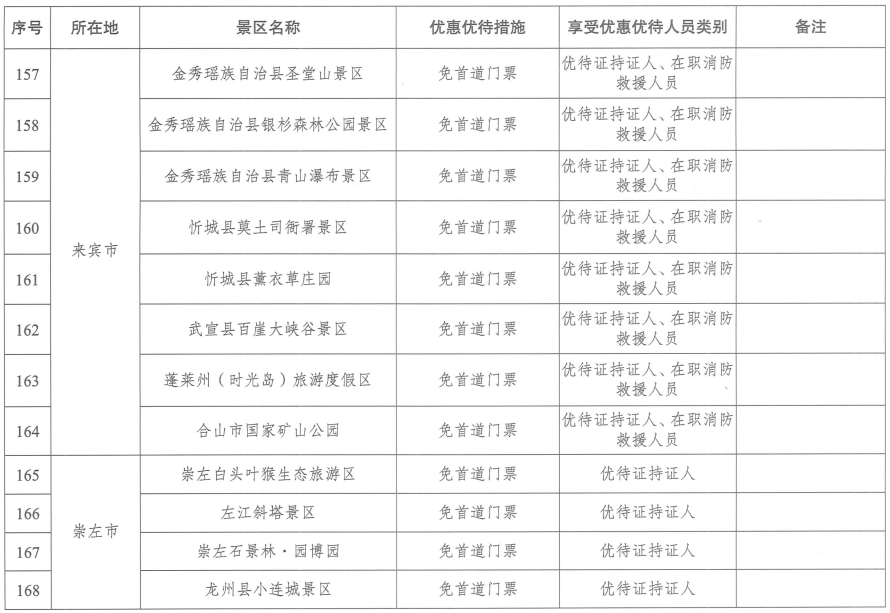 | 序号 | 所在地 | 景区名称 | 优惠优待措施 | 享受优惠优待人员类别 | 备注 |
|---|---|---|---|---|---|
| 157 | 来宾市 | 金秀瑶族自治县圣堂山景区 | 免首道门票 | 优待证持证人、在职消防救援人员 | |
| 158 | | 金秀瑶族自治县银杉森林公园景区 | 免首道门票 | 优待证持证人、在职消防救援人员 | |
| 159 | | 金秀瑶族自治县青山瀑布景区 | 免首道门票 | 优待证持证人、在职消防救援人员 | |
| 160 | | 忻城县莫土司衙署景区 | 免首道门票 | 优待证持证人、在职消防救援人员 | |
| 161 | | 忻城县薰衣草庄园 | 免首道门票 | 优待证持证人、在职消防救援人员 | |
| 162 | | 武宣县百崖大峡谷景区 | 免首道门票 | 优待证持证人、在职消防救援人员 | |
| 163 | | 蓬莱州(时光岛)旅游度假区 | 免首道门票 | 优待证持证人、在职消防救援人员 | |
| 164 | | 合山市国家矿山公园 | 免首道门票 | 优待证持证人、在职消防救援人员 | |
| 165 | 崇左市 | 崇左白头叶猴生态旅游区 | 免首道门票 | 优待证持证人 | |
| 166 | | 左江斜塔景区 | 免首道门票 | 优待证持证人 | |
| 167 | | 崇左石景林·园博园 | 免首道门票 | 优待证持证人 | |
| 168 | | 龙州县小连城景区 | 免首道门票 | 优待证持证人 | |